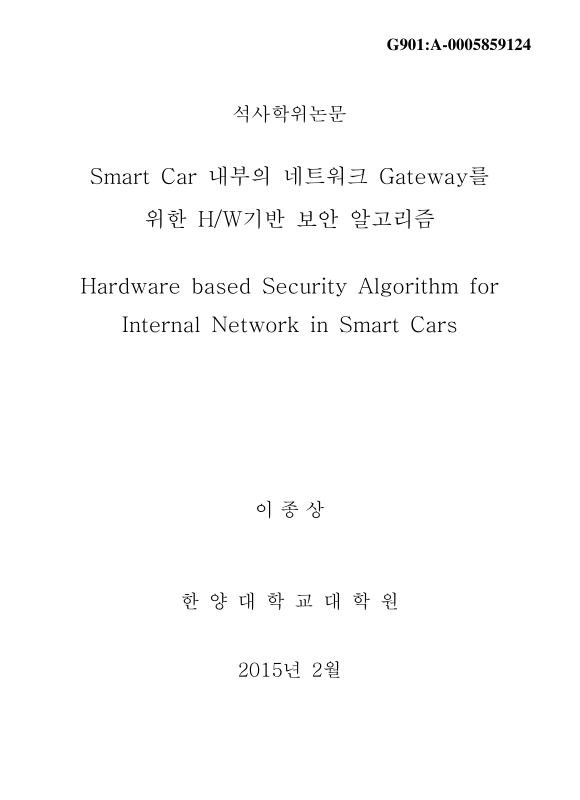 G901:A-0005859124

석사학위논문

Smart Car 내부의 네트워크 Gateway를 위한 H/W기반 보안 알고리즘

Hardware based Security Algorithm for Internal Network in Smart Cars

이 종 상

한 양 대 학 교 대 학 원

2015년 2월